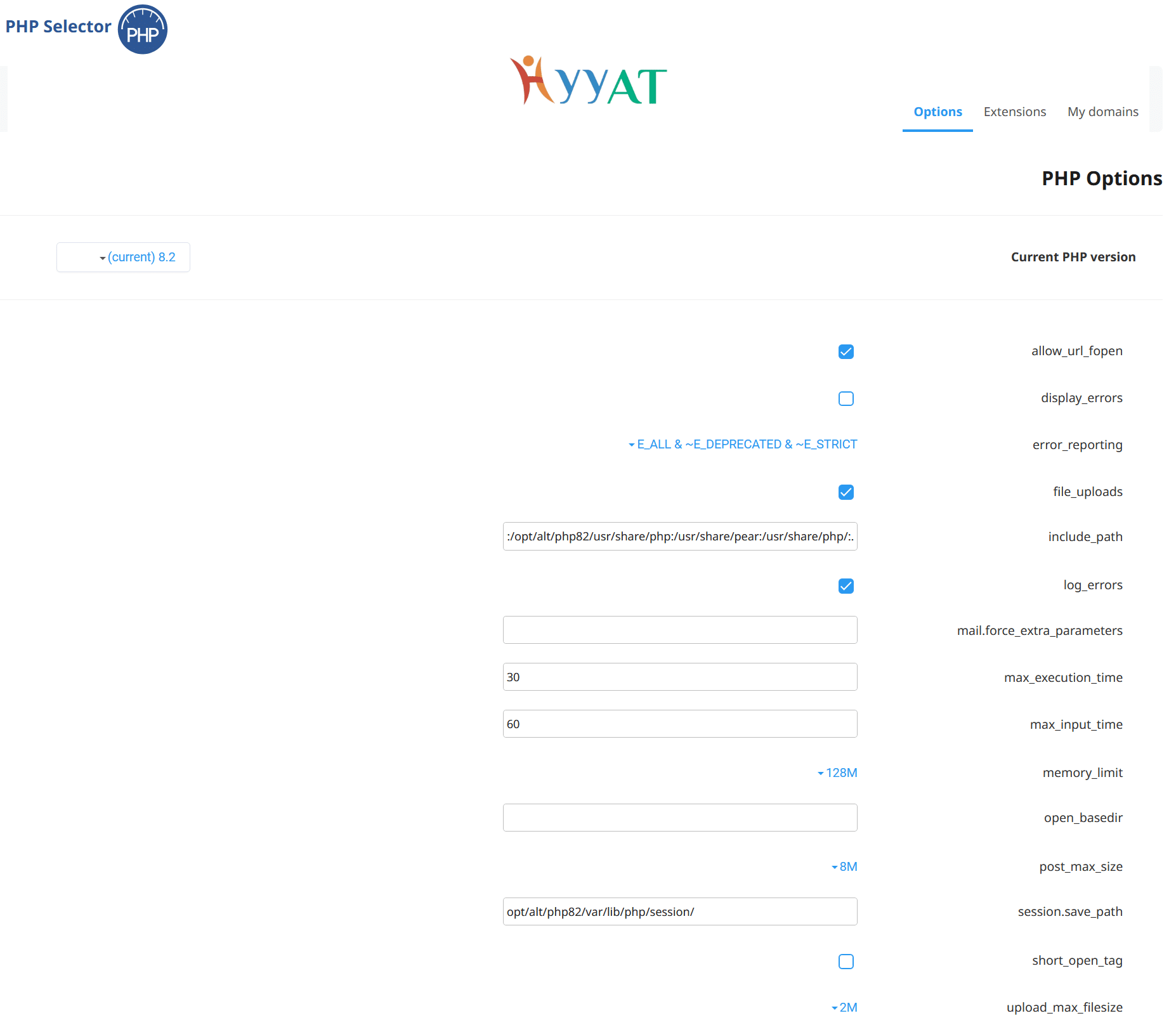 PHP Selector PHP

HYYAT

Options Extensions My domains

PHP Options

(current) 8.2

Current PHP version

allow_url_fopen

display_errors

E_ALL & ~E_DEPRECATED & ~E_STRICT error_reporting

file_uploads

:/opt/alt/php82/usr/share/php:/usr/share/pear:/usr/share/php/:. include_path

log_errors

mail.force_extra_parameters

30 max_execution_time

60 max_input_time

128M memory_limit

open_basedir

8M post_max_size

opt/alt/php82/var/lib/php/session/ session.save_path

short_open_tag

2M upload_max_filesize